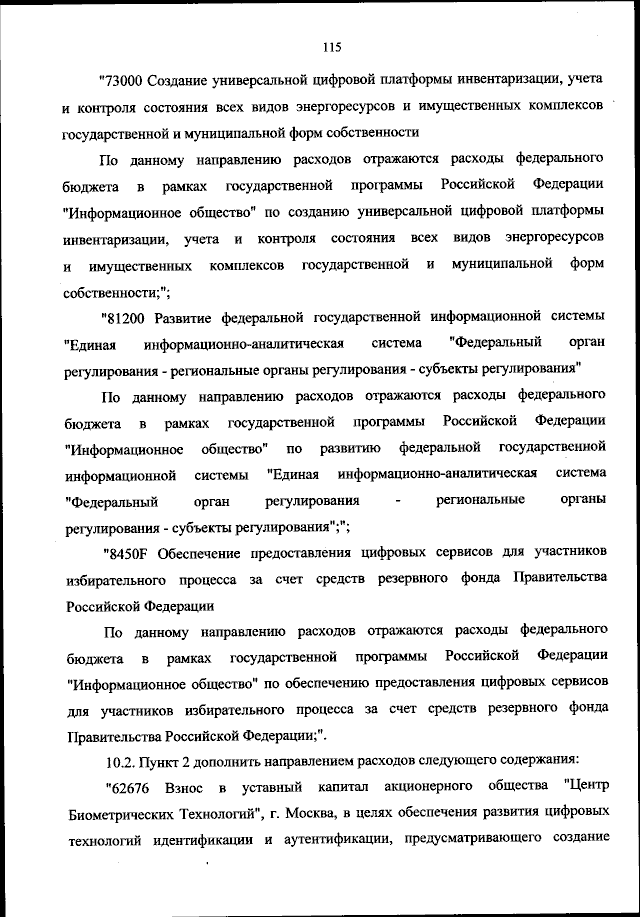 115

"73000 Создание универсальной цифровой платформы инвентаризации, учета и контроля состояния всех видов энергоресурсов и имущественных комплексов государственной и муниципальной форм собственности

По данному направлению расходов отражаются расходы федерального бюджета в рамках государственной программы Российской Федерации "Информационное общество" по созданию универсальной цифровой платформы инвентаризации, учета и контроля состояния всех видов энергоресурсов и имущественных комплексов государственной и муниципальной форм собственности;";

"81200 Развитие федеральной государственной информационной системы "Единая информационно-аналитическая система "Федеральный орган регулирования - региональные органы регулирования - субъекты регулирования"

По данному направлению расходов отражаются расходы федерального бюджета в рамках государственной программы Российской Федерации "Информационное общество" по развитию федеральной государственной информационной системы "Единая информационно-аналитическая система "Федеральный орган регулирования - региональные органы регулирования - субъекты регулирования";";

"8450F Обеспечение предоставления цифровых сервисов для участников избирательного процесса за счет средств резервного фонда Правительства Российской Федерации

По данному направлению расходов отражаются расходы федерального бюджета в рамках государственной программы Российской Федерации "Информационное общество" по обеспечению предоставления цифровых сервисов для участников избирательного процесса за счет средств резервного фонда Правительства Российской Федерации;".

10.2. Пункт 2 дополнить направлением расходов следующего содержания:

"62676 Взнос в уставный капитал акционерного общества "Центр Биометрических Технологий", г. Москва, в целях обеспечения развития цифровых технологий идентификации и аутентификации, предусматривающего создание